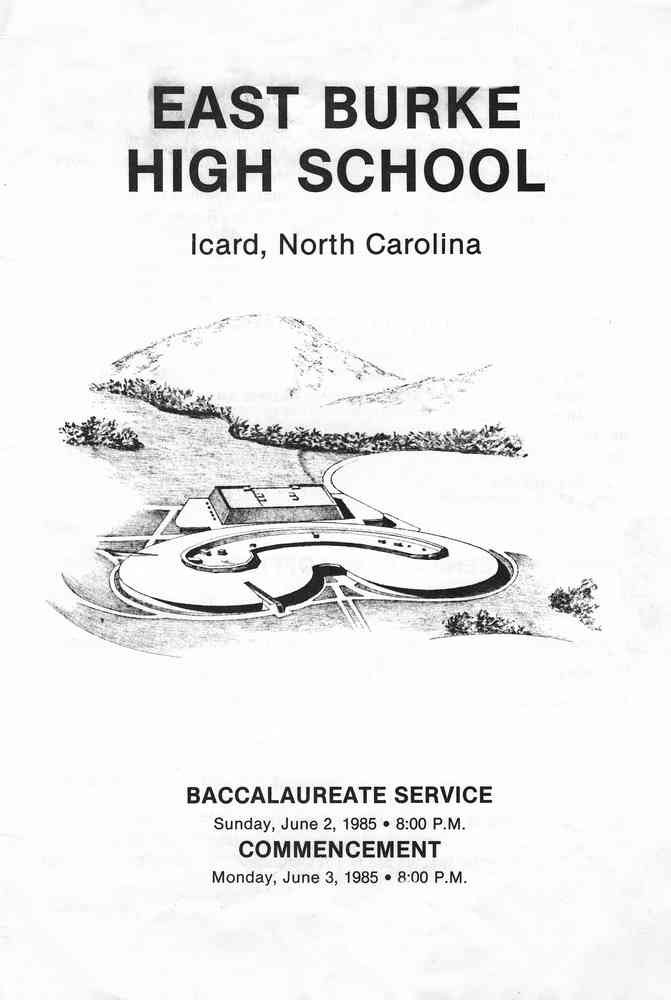 EAST BURKE
HIGH SCHOOL

Icard, North Carolina

BACCALAUREATE SERVICE
Sunday, June 2, 1985 • 8:00 P.M.
COMMENCEMENT
Monday, June 3, 1985 • 8:00 P.M.